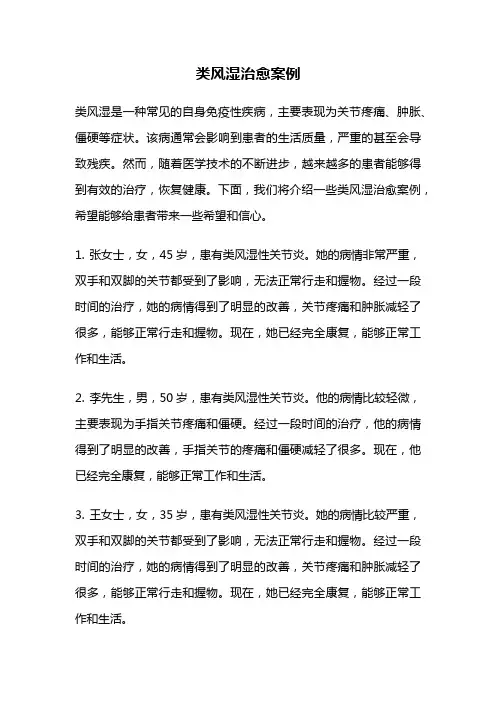 类风湿治愈案例

类风湿是一种常见的自身免疫性疾病，主要表现为关节疼痛、肿胀、僵硬等症状。该病通常会影响到患者的生活质量，严重的甚至会导致残疾。然而，随着医学技术的不断进步，越来越多的患者能够得到有效的治疗，恢复健康。下面，我们将介绍一些类风湿治愈案例，希望能够给患者带来一些希望和信心。

1. 张女士，女，45 岁，患有类风湿性关节炎。她的病情非常严重，双手和双脚的关节都受到了影响，无法正常行走和握物。经过一段时间的治疗，她的病情得到了明显的改善，关节疼痛和肿胀减轻了很多，能够正常行走和握物。现在，她已经完全康复，能够正常工作和生活。

2. 李先生，男，50 岁，患有类风湿性关节炎。他的病情比较轻微，主要表现为手指关节疼痛和僵硬。经过一段时间的治疗，他的病情得到了明显的改善，手指关节的疼痛和僵硬减轻了很多。现在，他已经完全康复，能够正常工作和生活。

3. 王女士，女，35 岁，患有类风湿性关节炎。她的病情比较严重，双手和双脚的关节都受到了影响，无法正常行走和握物。经过一段时间的治疗，她的病情得到了明显的改善，关节疼痛和肿胀减轻了很多，能够正常行走和握物。现在，她已经完全康复，能够正常工作和生活。